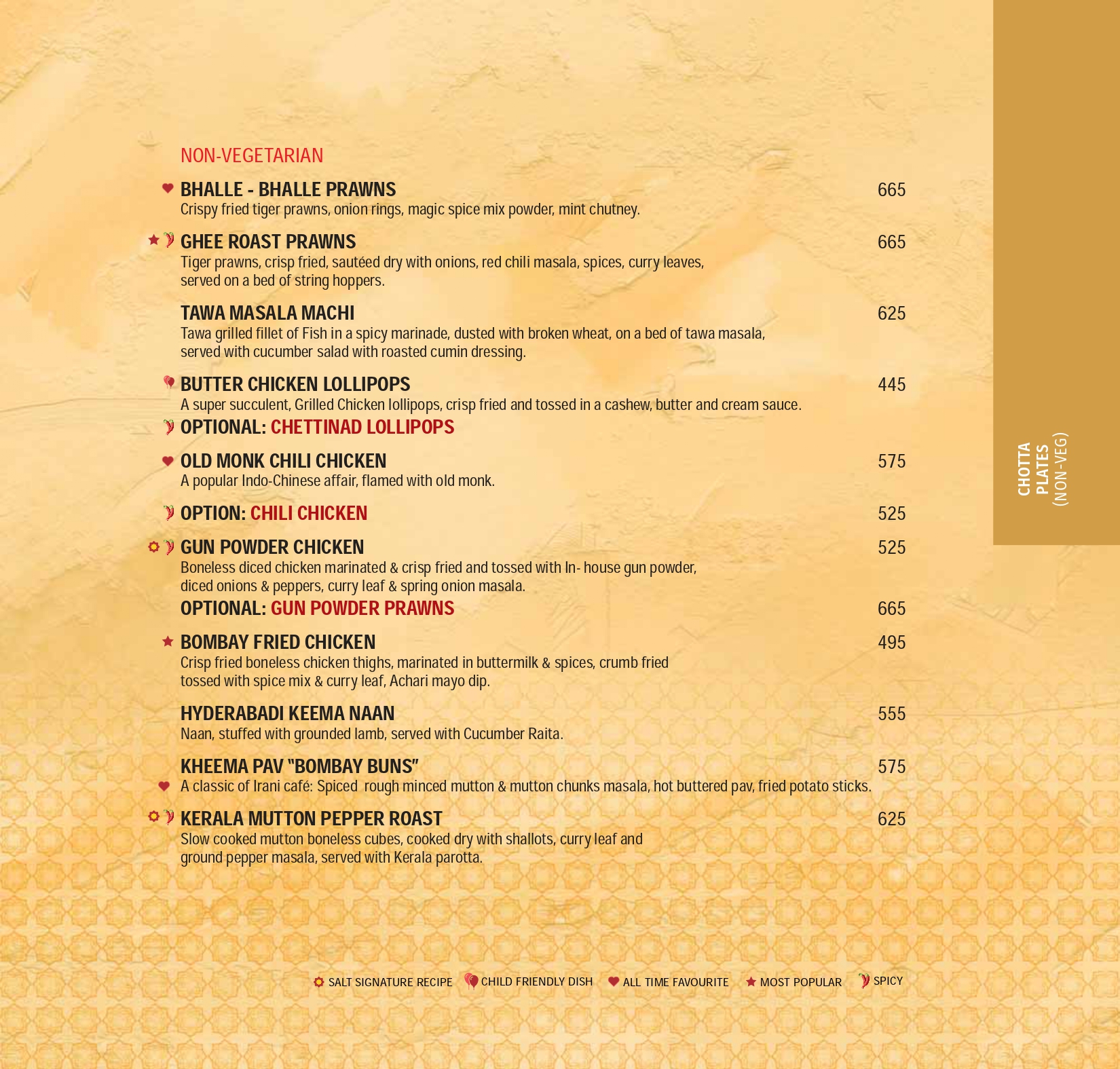 NON-VEGETARIAN

BHALLE - BHALLE PRAWNS 665
Crispy fried tiger prawns, onion rings, magic spice mix powder, mint chutney.

GHEE ROAST PRAWNS 665
Tiger prawns, crisp fried, sautéed dry with onions, red chili masala, spices, curry leaves, served on a bed of string hoppers.

TAWA MASALA MACHI 625
Tawa grilled fillet of Fish in a spicy marinade, dusted with broken wheat, on a bed of tawa masala, served with cucumber salad with roasted cumin dressing.

BUTTER CHICKEN LOLLIPOPS 445
A super succulent, Grilled Chicken lollipops, crisp fried and tossed in a cashew, butter and cream sauce.
OPTIONAL: CHETTINAD LOLLIPOPS

OLD MONK CHILI CHICKEN 575
A popular Indo-Chinese affair, flamed with old monk.

OPTION: CHILI CHICKEN 525

GUN POWDER CHICKEN 525
Boneless diced chicken marinated & crisp fried and tossed with In- house gun powder, diced onions & peppers, curry leaf & spring onion masala.
OPTIONAL: GUN POWDER PRAWNS 665

BOMBAY FRIED CHICKEN 495
Crisp fried boneless chicken thighs, marinated in buttermilk & spices, crumb fried tossed with spice mix & curry leaf, Achari mayo dip.

HYDERABADI KEEMA NAAN 555
Naan, stuffed with grounded lamb, served with Cucumber Raita.

KHEEMA PAV "BOMBAY BUNS" 575
A classic of Irani café: Spiced rough minced mutton & mutton chunks masala, hot buttered pav, fried potato sticks.

KERALA MUTTON PEPPER ROAST 625
Slow cooked mutton boneless cubes, cooked dry with shallots, curry leaf and ground pepper masala, served with Kerala parotta.

SALT SIGNATURE RECIPE CHILD FRIENDLY DISH ALL TIME FAVOURITE MOST POPULAR SPICY

CHOTTA PLATES (NON-VEG)